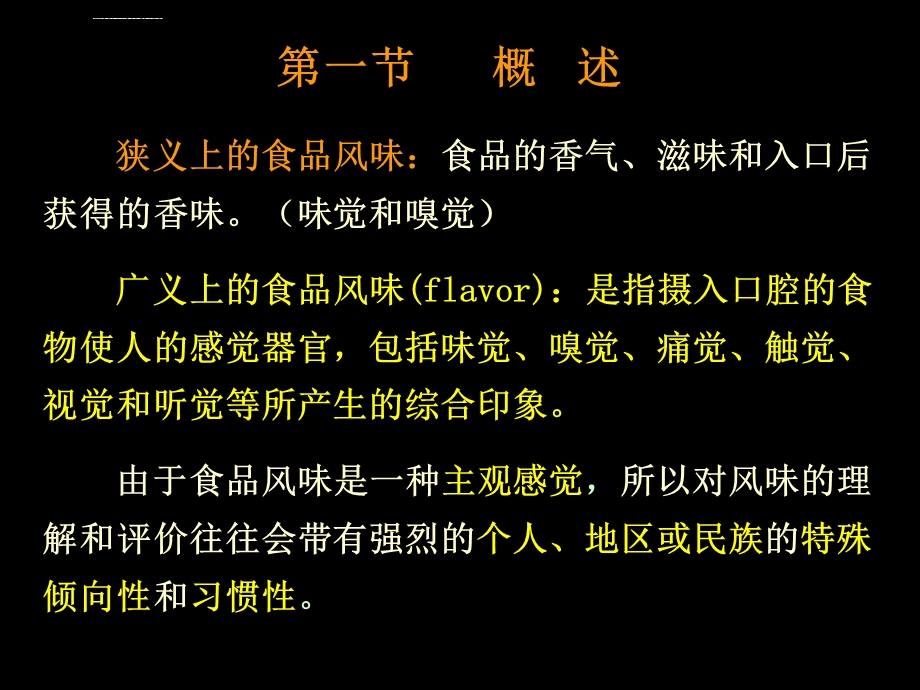 第一节　　概　述

狭义上的食品风味：食品的香气、滋味和入口后获得的香味。（味觉和嗅觉）

广义上的食品风味(flavor)：是指摄入口腔的食物使人的感觉器官，包括味觉、嗅觉、痛觉、触觉、视觉和听觉等所产生的综合印象。

由于食品风味是一种主观感觉，所以对风味的理解和评价往往会带有强烈的个人、地区或民族的特殊倾向性和习惯性。